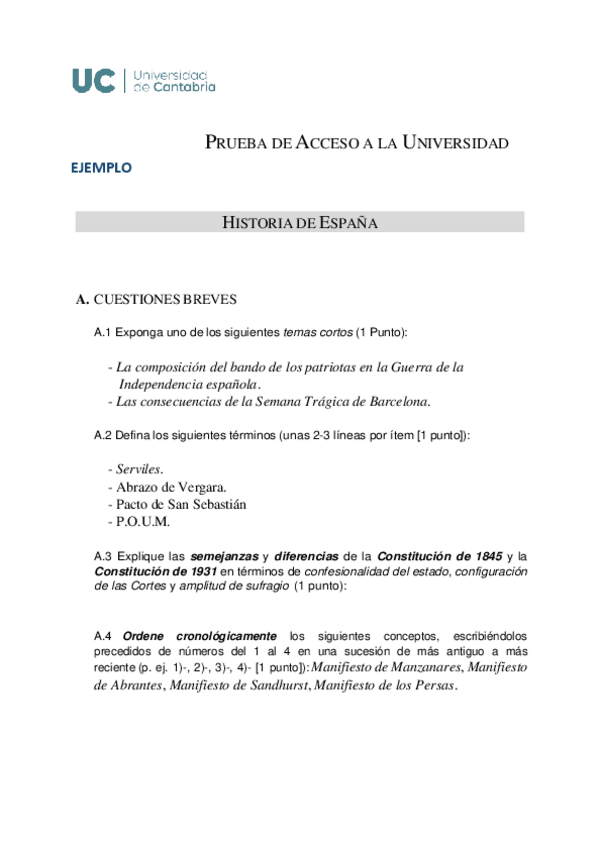 UC | Universidad de Cantabria

PRUEBA DE ACCESO A LA UNIVERSIDAD

EJEMPLO

HISTORIA DE ESPAÑA

A. CUESTIONES BREVES

A.1 Exponga uno de los siguientes temas cortos (1 Punto):

- La composición del bando de los patriotas en la Guerra de la Independencia española.
- Las consecuencias de la Semana Trágica de Barcelona.

A.2 Defina los siguientes términos (unas 2-3 líneas por ítem [1 punto]):

- Serviles.
- Abrazo de Vergara.
- Pacto de San Sebastián
- P.O.U.M.

A.3 Explique las semejanzas y diferencias de la Constitución de 1845 y la Constitución de 1931 en términos de confesionalidad del estado, configuración de las Cortes y amplitud de sufragio (1 punto):

A.4 Ordene cronológicamente los siguientes conceptos, escribiéndolos precedidos de números del 1 al 4 en una sucesión de más antiguo a más reciente (p. ej. 1)-, 2)-, 3)-, 4)- [1 punto]): Manifiesto de Manzanares, Manifiesto de Abrantes, Manifiesto de Sandhurst, Manifiesto de los Persas.